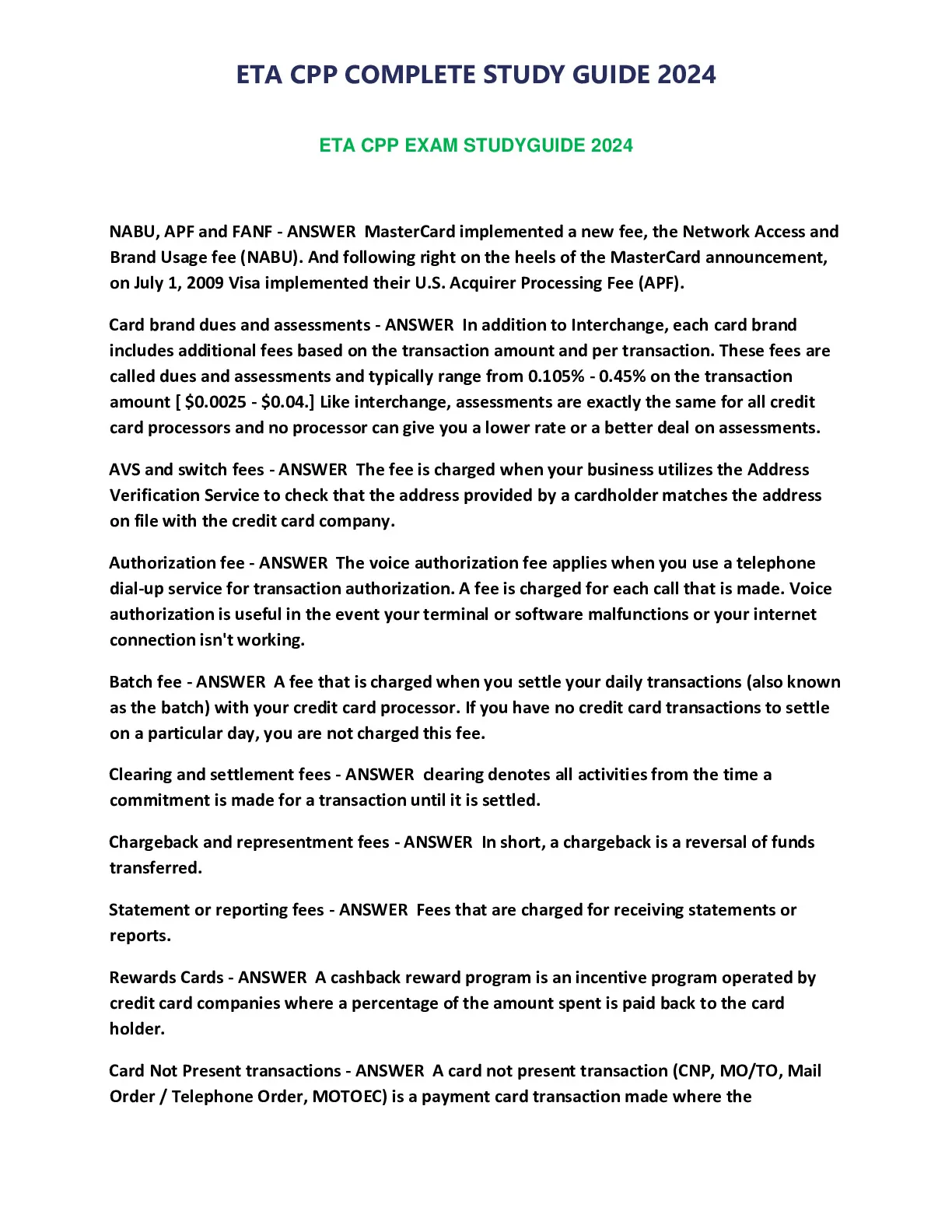 ETA CPP COMPLETE STUDY GUIDE 2024

ETA CPP EXAM STUDYGUIDE 2024

NABU, APF and FANF - ANSWER MasterCard implemented a new fee, the Network Access and Brand Usage fee (NABU). And following right on the heels of the MasterCard announcement, on July 1, 2009 Visa implemented their U.S. Acquirer Processing Fee (APF).

Card brand dues and assessments - ANSWER In addition to Interchange, each card brand includes additional fees based on the transaction amount and per transaction. These fees are called dues and assessments and typically range from 0.105% - 0.45% on the transaction amount [ \$0.0025 - \$0.04.] Like interchange, assessments are exactly the same for all credit card processors and no processor can give you a lower rate or a better deal on assessments.

AVS and switch fees - ANSWER The fee is charged when your business utilizes the Address Verification Service to check that the address provided by a cardholder matches the address on file with the credit card company.

Authorization fee - ANSWER The voice authorization fee applies when you use a telephone dial-up service for transaction authorization. A fee is charged for each call that is made. Voice authorization is useful in the event your terminal or software malfunctions or your internet connection isn't working.

Batch fee - ANSWER A fee that is charged when you settle your daily transactions (also known as the batch) with your credit card processor. If you have no credit card transactions to settle on a particular day, you are not charged this fee.

Clearing and settlement fees - ANSWER clearing denotes all activities from the time a commitment is made for a transaction until it is settled.

Chargeback and representment fees - ANSWER In short, a chargeback is a reversal of funds transferred.

Statement or reporting fees - ANSWER Fees that are charged for receiving statements or reports.

Rewards Cards - ANSWER A cashback reward program is an incentive program operated by credit card companies where a percentage of the amount spent is paid back to the card holder.

Card Not Present transactions - ANSWER A card not present transaction (CNP, MO/TO, Mail Order / Telephone Order, MOTOEC) is a payment card transaction made where the